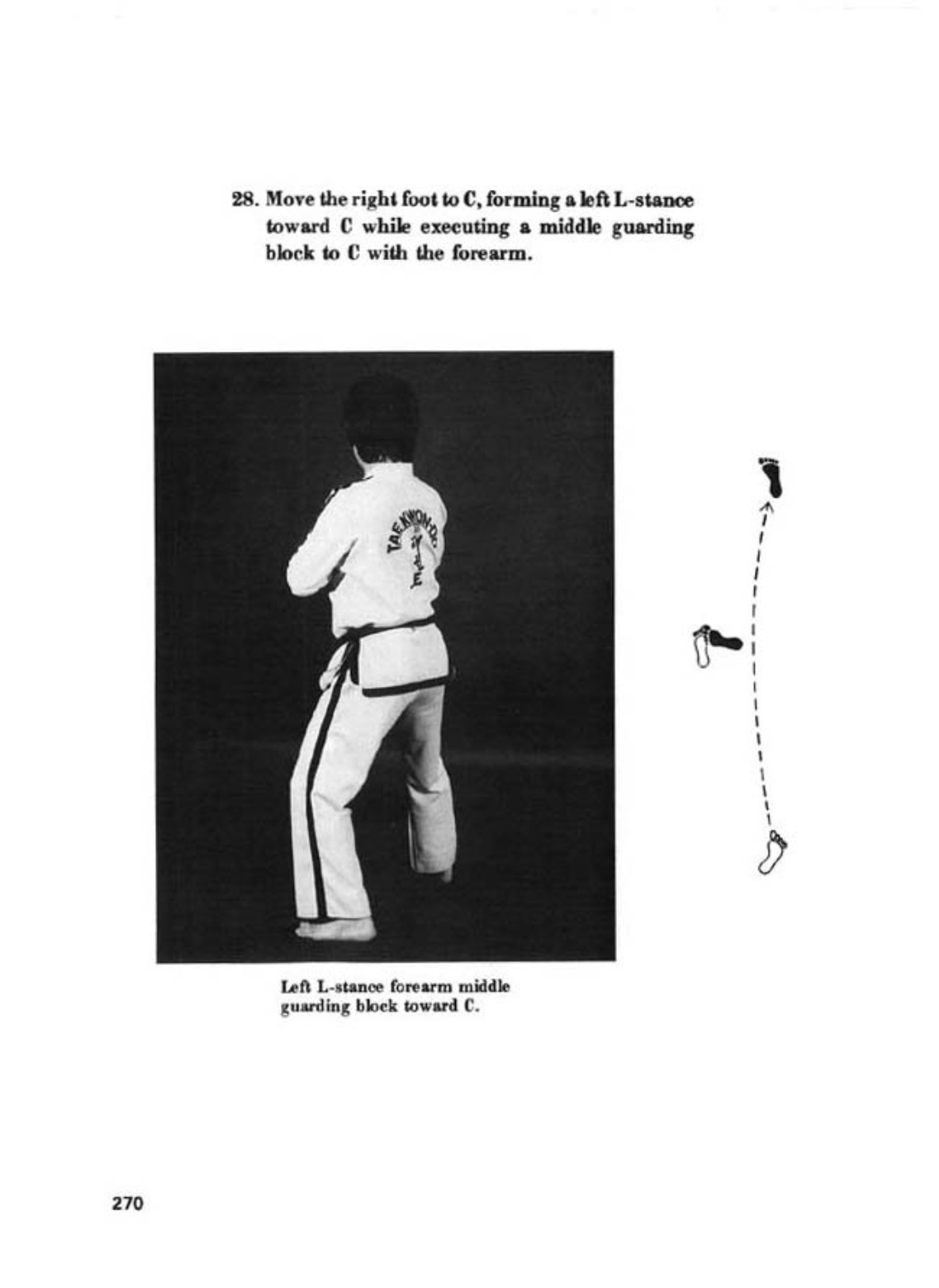 28. Move the right foot to C, forming a left L-stance toward C while executing a middle guarding block to C with the forearm.

TAEKWON-DO

Left L-stance forearm middle guarding block toward C.

270